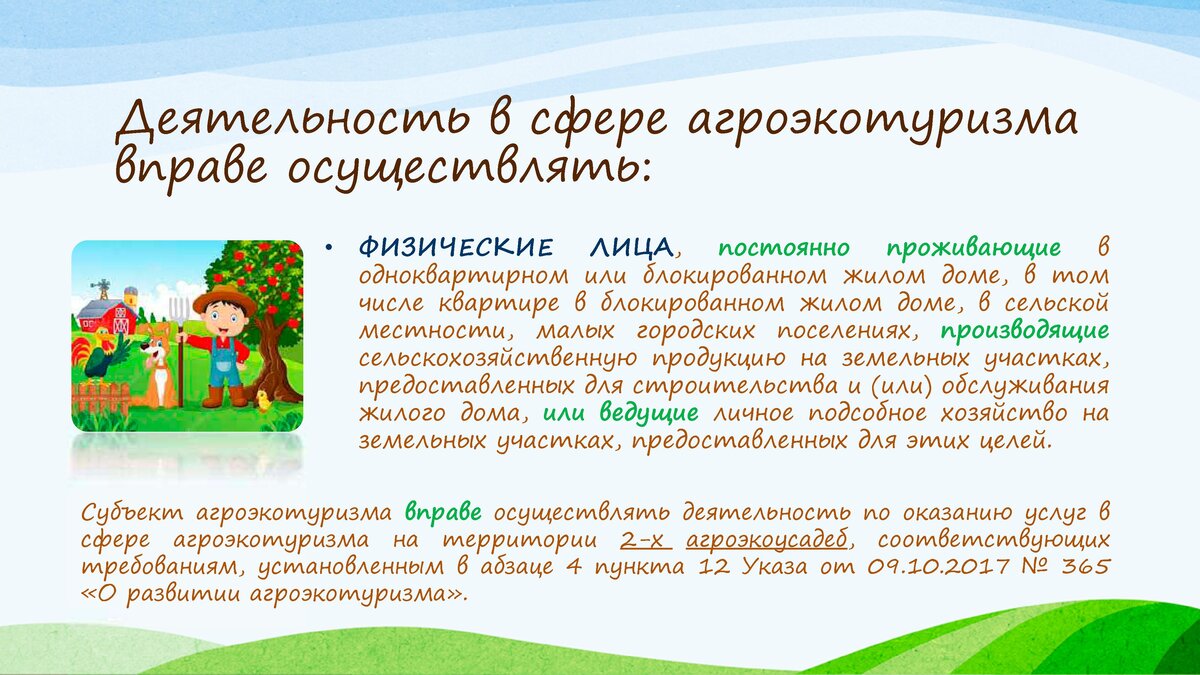 Деятельность в сфере агроэкотуризма вправе осуществлять:

• ФИЗИЧЕСКИЕ ЛИЦА, постоянно проживающие в одноквартирном или блокированном жилом доме, в том числе квартире в блокированном жилом доме, в сельской местности, малых городских поселениях, производящие сельскохозяйственную продукцию на земельных участках, предоставленных для строительства и (или) обслуживания жилого дома, или ведущие личное подсобное хозяйство на земельных участках, предоставленных для этих целей.

Субъект агроэкотуризма вправе осуществлять деятельность по оказанию услуг в сфере агроэкотуризма на территории 2-х агроэкоусадеб, соответствующих требованиям, установленным в абзаце 4 пункта 12 Указа от 09.10.2017 № 365 «О развитии агроэкотуризма».